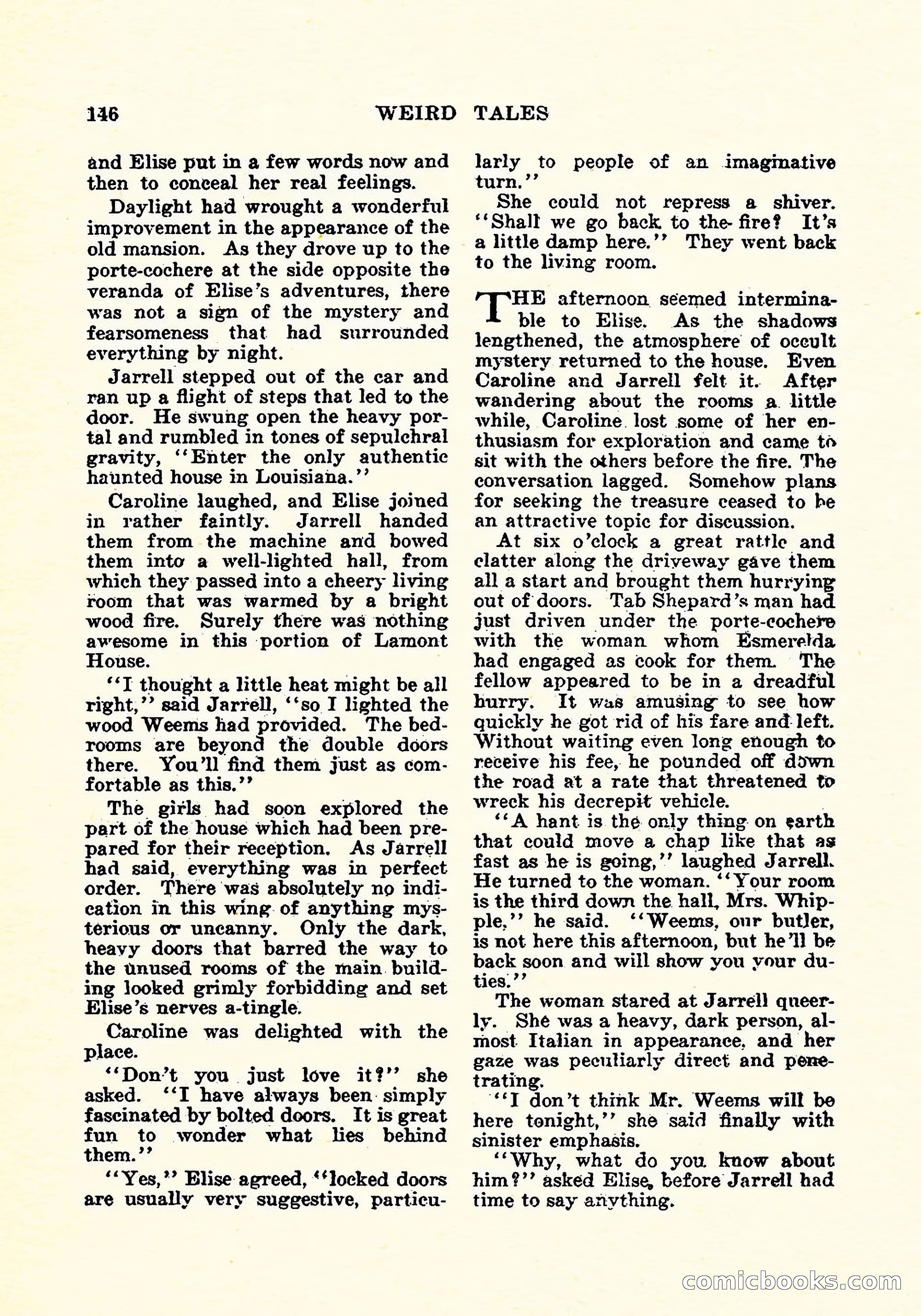 146 WEIRD TALES

and Elise put in a few words now and then to conceal her real feelings.

Daylight had wrought a wonderful improvement in the appearance of the old mansion. As they drove up to the porte-cochere at the side opposite the veranda of Elise's adventures, there was not a sign of the mystery and fearsomeness that had surrounded everything by night.

Jarrell stepped out of the car and ran up a flight of steps that led to the door. He swung open the heavy portal and rumbled in tones of sepulchral gravity, "Enter the only authentic haunted house in Louisiana."

Caroline laughed, and Elise joined in rather faintly. Jarrell handed them from the machine and bowed them into a well-lighted hall, from which they passed into a cheery living room that was warmed by a bright wood fire. Surely there was nothing awesome in this portion of Lamont House.

"I thought a little heat might be all right," said Jarrell, "so I lighted the wood Weems had provided. The bedrooms are beyond the double doors there. You'll find them just as comfortable as this."

The girls had soon explored the part of the house which had been prepared for their reception. As Jarrell had said, everything was in perfect order. There was absolutely no indication in this wing of anything mysterious or uncanny. Only the dark, heavy doors that barred the way to the unused rooms of the main building looked grimly forbidding and set Elise's nerves a-tingle.

Caroline was delighted with the place.

"Don't you just love it?" she asked. "I have always been simply fascinated by bolted doors. It is great fun to wonder what lies behind them."

"Yes," Elise agreed, "locked doors are usually very suggestive, particularly to people of an imaginative turn."

She could not repress a shiver. "Shall we go back to the fire? It's a little damp here." They went back to the living room.

THE afternoon seemed interminable to Elise. As the shadows lengthened, the atmosphere of occult mystery returned to the house. Even Caroline and Jarrell felt it. After wandering about the rooms a little while, Caroline lost some of her enthusiasm for exploration and came to sit with the others before the fire. The conversation lagged. Somehow plans for seeking the treasure ceased to be an attractive topic for discussion.

At six o'clock a great rattle and clatter along the driveway gave them all a start and brought them hurrying out of doors. Tab Shepard's man had just driven under the porte-cochere with the woman whom Esmerelda had engaged as cook for them. The fellow appeared to be in a dreadful hurry. It was amusing to see how quickly he got rid of his fare and left. Without waiting even long enough to receive his fee, he pounded off down the road at a rate that threatened to wreck his decrepit vehicle.

"A hant is the only thing on earth that could move a chap like that as fast as he is going," laughed Jarrell. He turned to the woman. "Your room is the third down the hall, Mrs. Whipple," he said. "Weems, our butler, is not here this afternoon, but he'll be back soon and will show you your duties."

The woman stared at Jarrell queerly. She was a heavy, dark person, almost Italian in appearance, and her gaze was peculiarly direct and penetrating.

"I don't think Mr. Weems will be here tonight," she said finally with sinister emphasis.

"Why, what do you know about him?" asked Elise, before Jarrell had time to say anything.

comicbooks.com